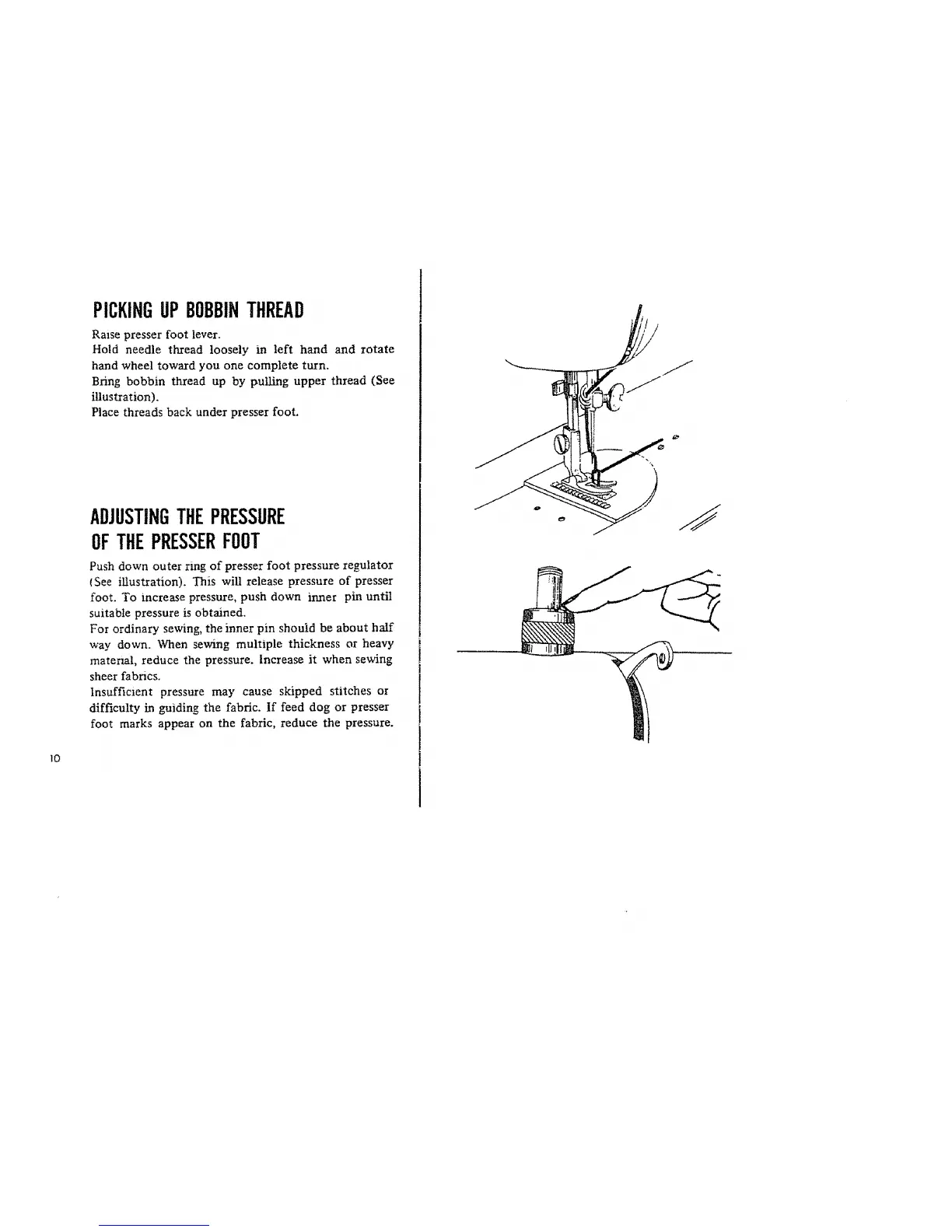 PICKING UP BOBBIN THREAD

Raise presser foot lever.

Hold needle thread loosely in left hand and rotate hand wheel toward you one complete turn.

Bring bobbin thread up by pulling upper thread (See illustration).

Place threads back under presser foot.

ADJUSTING THE PRESSURE
OF THE PRESSER FOOT

Push down outer ring of presser foot pressure regulator (See illustration). This will release pressure of presser foot. To increase pressure, push down inner pin until suitable pressure is obtained.

For ordinary sewing, the inner pin should be about half way down. When sewing multiple thickness or heavy material, reduce the pressure. Increase it when sewing sheer fabrics.

Insufficient pressure may cause skipped stitches or difficulty in guiding the fabric. If feed dog or presser foot marks appear on the fabric, reduce the pressure.

10